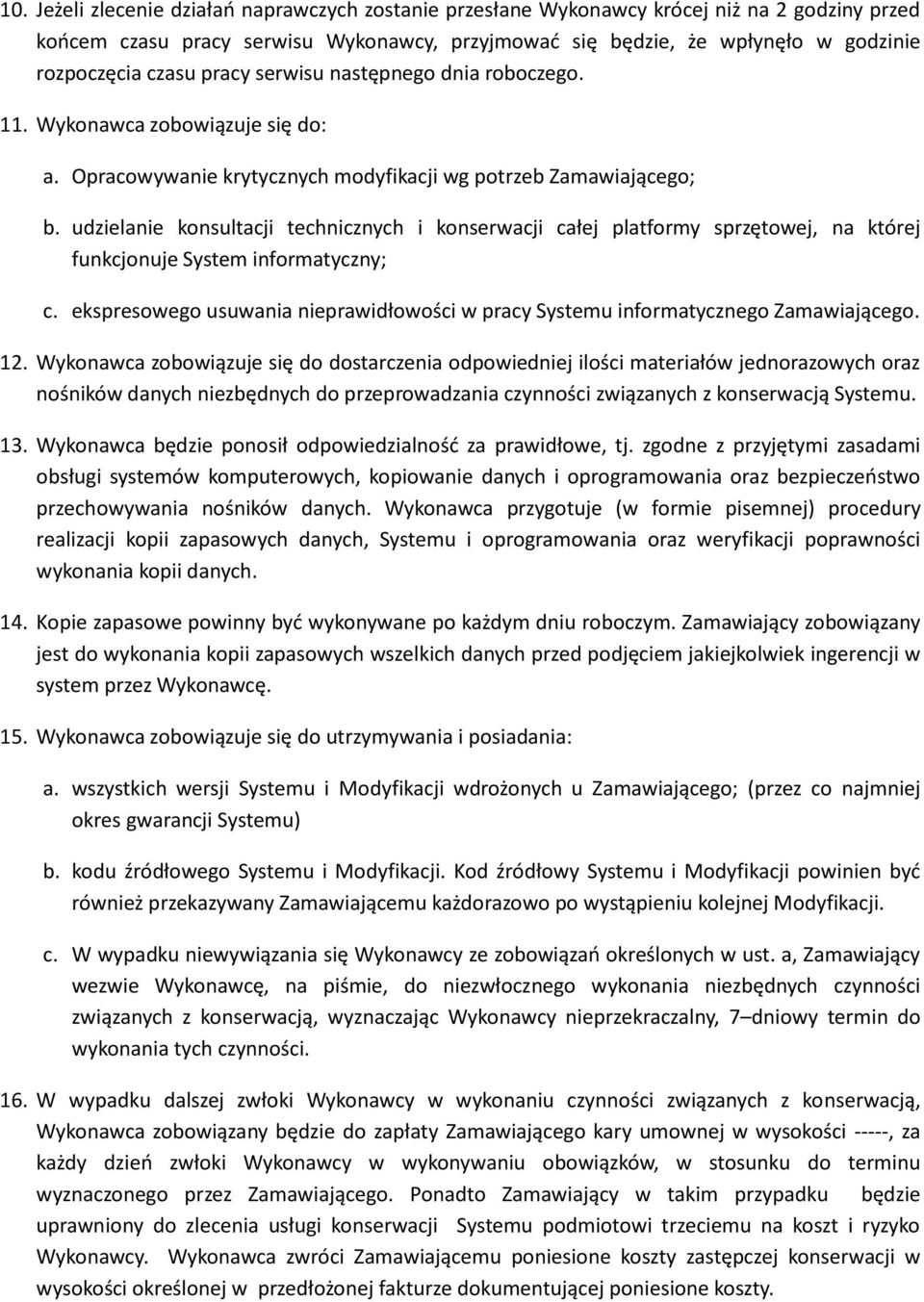 10. Jeżeli zlecenie działań naprawczych zostanie przesłane Wykonawcy krócej niż na 2 godziny przed końcem czasu pracy serwisu Wykonawcy, przyjmować się będzie, że wpłynęło w godzinie rozpoczęcia czasu pracy serwisu następnego dnia roboczego.

11. Wykonawca zobowiązuje się do:

a. Opracowywanie krytycznych modyfikacji wg potrzeb Zamawiającego;

b. udzielanie konsultacji technicznych i konserwacji całej platformy sprzętowej, na której funkcjonuje System informatyczny;

c. ekspresowego usuwania nieprawidłowości w pracy Systemu informatycznego Zamawiającego.

12. Wykonawca zobowiązuje się do dostarczenia odpowiedniej ilości materiałów jednorazowych oraz nośników danych niezbędnych do przeprowadzania czynności związanych z konserwacją Systemu.

13. Wykonawca będzie ponosił odpowiedzialność za prawidłowe, tj. zgodne z przyjętymi zasadami obsługi systemów komputerowych, kopiowanie danych i oprogramowania oraz bezpieczeństwo przechowywania nośników danych. Wykonawca przygotuje (w formie pisemnej) procedury realizacji kopii zapasowych danych, Systemu i oprogramowania oraz weryfikacji poprawności wykonania kopii danych.

14. Kopie zapasowe powinny być wykonywane po każdym dniu roboczym. Zamawiający zobowiązany jest do wykonania kopii zapasowych wszelkich danych przed podjęciem jakiejkolwiek ingerencji w system przez Wykonawcę.

15. Wykonawca zobowiązuje się do utrzymywania i posiadania:

a. wszystkich wersji Systemu i Modyfikacji wdrożonych u Zamawiającego; (przez co najmniej okres gwarancji Systemu)

b. kodu źródłowego Systemu i Modyfikacji. Kod źródłowy Systemu i Modyfikacji powinien być również przekazywany Zamawiającemu każdorazowo po wystąpieniu kolejnej Modyfikacji.

c. W wypadku niewywiązania się Wykonawcy ze zobowiązań określonych w ust. a, Zamawiający wezwie Wykonawcę, na piśmie, do niezwłocznego wykonania niezbędnych czynności związanych z konserwacją, wyznaczając Wykonawcy nieprzekraczalny, 7–dniowy termin do wykonania tych czynności.

16. W wypadku dalszej zwłoki Wykonawcy w wykonaniu czynności związanych z konserwacją, Wykonawca zobowiązany będzie do zapłaty Zamawiającego kary umownej w wysokości -----, za każdy dzień zwłoki Wykonawcy w wykonywaniu obowiązków, w stosunku do terminu wyznaczonego przez Zamawiającego. Ponadto Zamawiający w takim przypadku będzie uprawniony do zlecenia usługi konserwacji Systemu podmiotowi trzeciemu na koszt i ryzyko Wykonawcy. Wykonawca zwróci Zamawiającemu poniesione koszty zastępczej konserwacji w wysokości określonej w przedłożonej fakturze dokumentującej poniesione koszty.